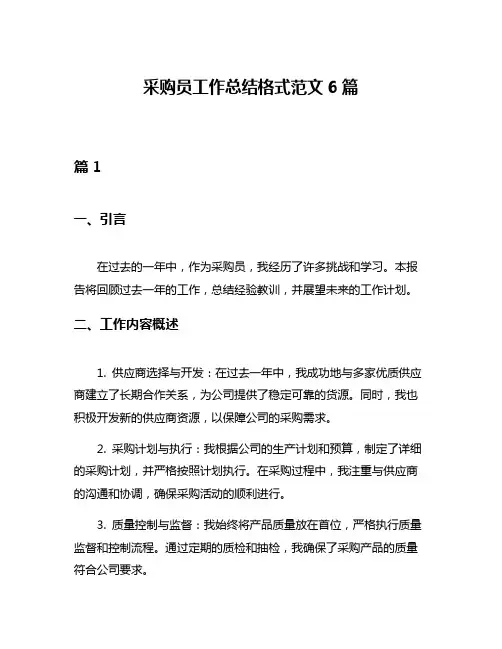 采购员工作总结格式范文 6 篇

篇 1

一、引言

在过去的一年中，作为采购员，我经历了许多挑战和学习。本报告将回顾过去一年的工作，总结经验教训，并展望未来的工作计划。

二、工作内容概述

1. 供应商选择与开发：在过去一年中，我成功地与多家优质供应商建立了长期合作关系，为公司提供了稳定可靠的货源。同时，我也积极开发新的供应商资源，以保障公司的采购需求。

2. 采购计划与执行：我根据公司的生产计划和预算，制定了详细的采购计划，并严格按照计划执行。在采购过程中，我注重与供应商的沟通和协调，确保采购活动的顺利进行。

3. 质量控制与监督：我始终将产品质量放在首位，严格执行质量监督和控制流程。通过定期的质检和抽检，我确保了采购产品的质量符合公司要求。